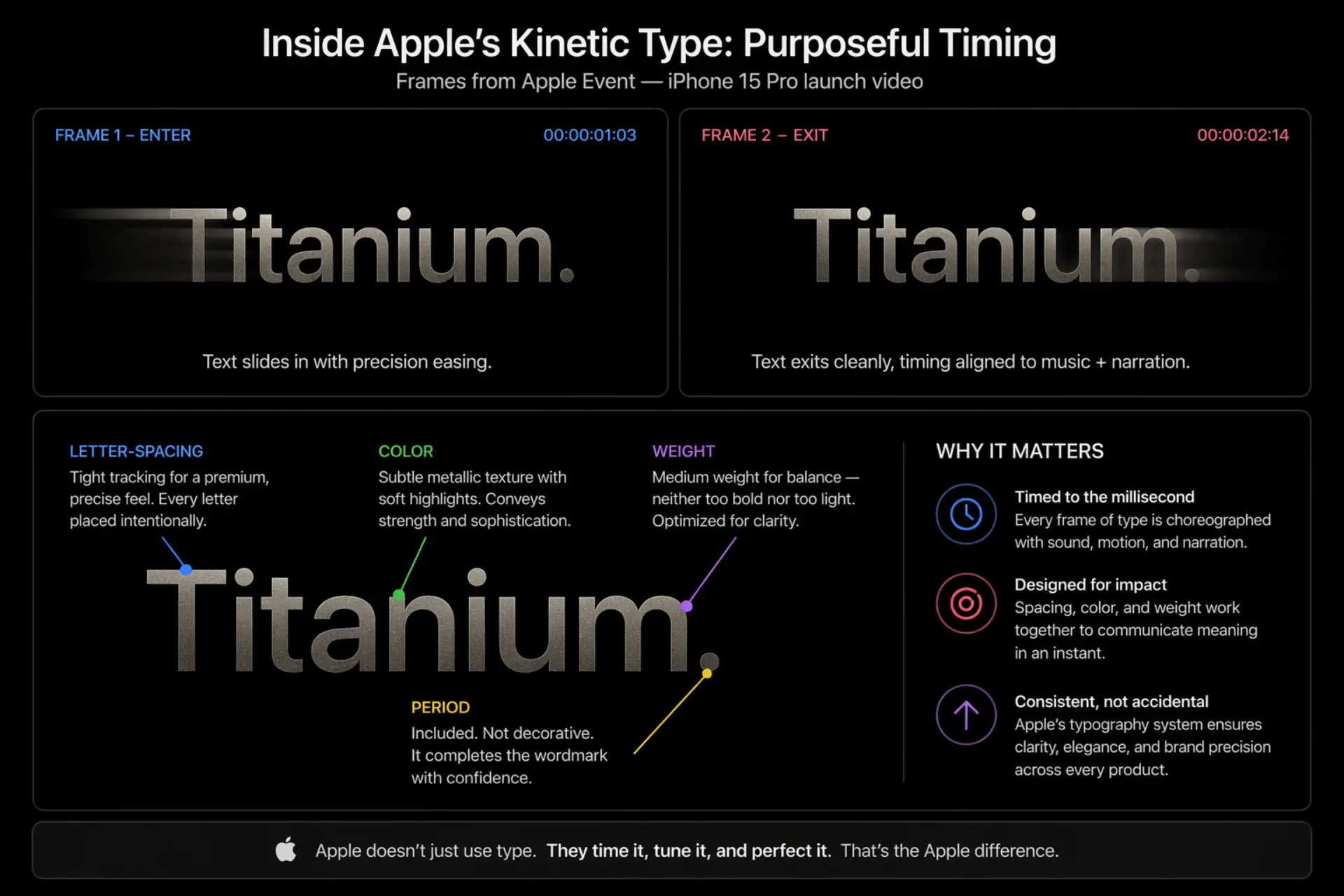 Inside Apple's Kinetic Type: Purposeful Timing

Frames from Apple Event — iPhone 15 Pro launch video

FRAME 1 – ENTER

00:00:01:03

Titanium.

Text slides in with precision easing.

FRAME 2 – EXIT

00:00:02:14

Titanium.

Text exits cleanly, timing aligned to music + narration.

LETTER-SPACING

Tight tracking for a premium, precise feel. Every letter placed intentionally.

COLOR

Subtle metallic texture with soft highlights. Conveys strength and sophistication.

WEIGHT

Medium weight for balance — neither too bold nor too light. Optimized for clarity.

Titanium.

PERIOD

Included. Not decorative. It completes the wordmark with confidence.

WHY IT MATTERS

Timed to the millisecond

Every frame of type is choreographed with sound, motion, and narration.

Designed for impact

Spacing, color, and weight work together to communicate meaning in an instant.

Consistent, not accidental

Apple's typography system ensures clarity, elegance, and brand precision across every product.

Apple doesn't just use type. They time it, tune it, and perfect it. That's the Apple difference.